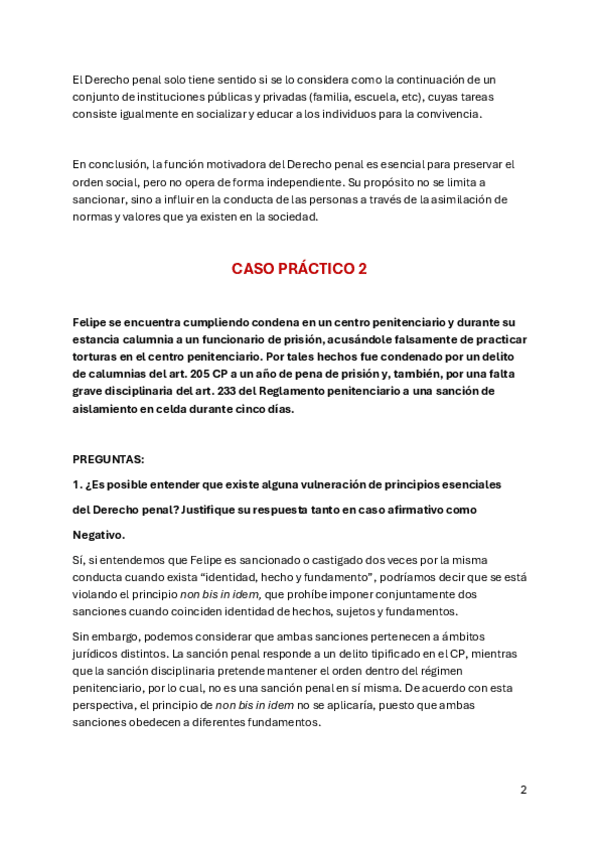 El Derecho penal solo tiene sentido si se lo considera como la continuación de un conjunto de instituciones públicas y privadas (familia, escuela, etc), cuyas tareas consiste igualmente en socializar y educar a los individuos para la convivencia.

En conclusión, la función motivadora del Derecho penal es esencial para preservar el orden social, pero no opera de forma independiente. Su propósito no se limita a sancionar, sino a influir en la conducta de las personas a través de la asimilación de normas y valores que ya existen en la sociedad.

CASO PRÁCTICO 2

Felipe se encuentra cumpliendo condena en un centro penitenciario y durante su estancia calumnia a un funcionario de prisión, acusándole falsamente de practicar torturas en el centro penitenciario. Por tales hechos fue condenado por un delito de calumnias del art. 205 CP a un año de pena de prisión y, también, por una falta grave disciplinaria del art. 233 del Reglamento penitenciario a una sanción de aislamiento en celda durante cinco días.

PREGUNTAS:

1. ¿Es posible entender que existe alguna vulneración de principios esenciales del Derecho penal? Justifique su respuesta tanto en caso afirmativo como Negativo.

Sí, si entendemos que Felipe es sancionado o castigado dos veces por la misma conducta cuando exista "identidad, hecho y fundamento", podríamos decir que se está violando el principio non bis in idem, que prohíbe imponer conjuntamente dos sanciones cuando coinciden identidad de hechos, sujetos y fundamentos.

Sin embargo, podemos considerar que ambas sanciones pertenecen a ámbitos jurídicos distintos. La sanción penal responde a un delito tipificado en el CP, mientras que la sanción disciplinaria pretende mantener el orden dentro del régimen penitenciario, por lo cual, no es una sanción penal en sí misma. De acuerdo con esta perspectiva, el principio de non bis in idem no se aplicaría, puesto que ambas sanciones obedecen a diferentes fundamentos.

2